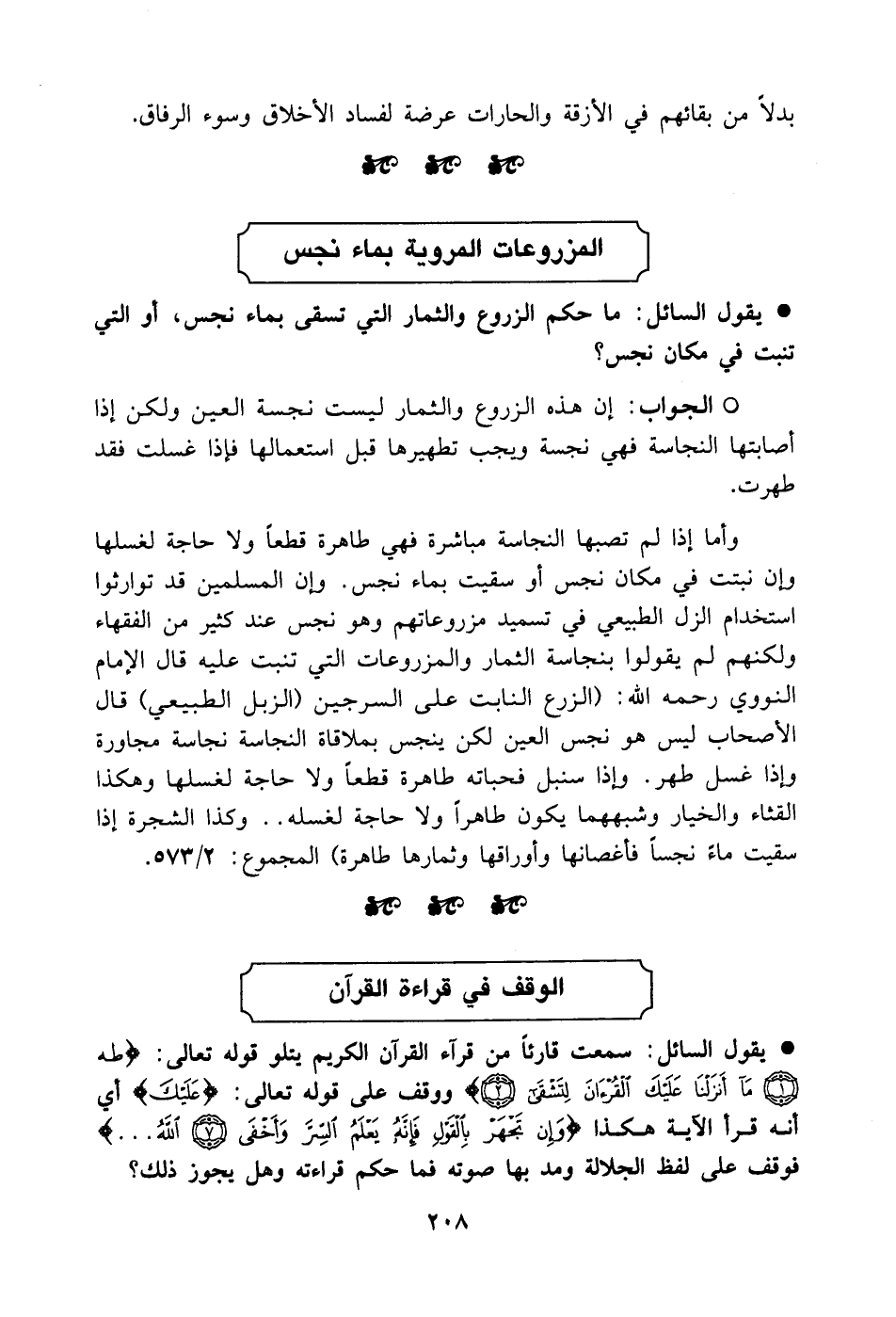 بدلاً من بقائهم في الأزقة والحارات عرضة لفساد الأخلاق وسوء الرفاق.

المزروعات المروية بماء نجس

● يقول السائل: ما حكم الزروع والثمار التي تسقى بماء نجس، أو التي تنبت في مكان نجس؟

○ الجواب: إن هذه الزروع والثمار ليست نجسة العين ولكن إذا أصابتها النجاسة فهي نجسة ويجب تطهيرها قبل استعمالها فإذا غسلت فقد طهرت.

وأما إذا لم تصبها النجاسة مباشرة فهي طاهرة قطعاً ولا حاجة لغسلها وإن نبتت في مكان نجس أو سقيت بماء نجس. وإن المسلمين قد توارثوا استخدام الزل الطبيعي في تسميد مزروعاتهم وهو نجس عند كثير من الفقهاء ولكنهم لم يقولوا بنجاسة الثمار والمزروعات التي تنبت عليه قال الإمام النووي رحمه الله: (الزرع النابت على السرجين (الزبل الطبيعي) قال الأصحاب ليس هو نجس العين لكن ينجس بملاقاة النجاسة نجاسة مجاورة وإذا غسل طهر. وإذا سنبل فحباته طاهرة قطعاً ولا حاجة لغسلها وهكذا القثاء والخيار وشبههما يكون طاهراً ولا حاجة لغسله.. وكذا الشجرة إذا سقيت ماءً نجساً فأغصانها وأوراقها وثمارها طاهرة) المجموع: ٥٧٣/٢.

الوقف في قراءة القرآن

● يقول السائل: سمعت قارئاً من قرآء القرآن الكريم يتلو قوله تعالى: ﴿طه ۝١ مَآ أَنزَلْنَا عَلَيْكَ ٱلْقُرْءَانَ لِتَشْقَىٰٓ ۝٢﴾ ووقف على قوله تعالى: ﴿عَلَيْكَ﴾ أي أنه قرأ الآية هكذا ﴿وَإِن تَجْهَرْ بِٱلْقَوْلِ فَإِنَّهُۥ يَعْلَمُ ٱلسِّرَّ وَأَخْفَى ۝٧ ٱللَّهُ...﴾ فوقف على لفظ الجلالة ومد بها صوته فما حكم قراءته وهل يجوز ذلك؟

٢٠٨